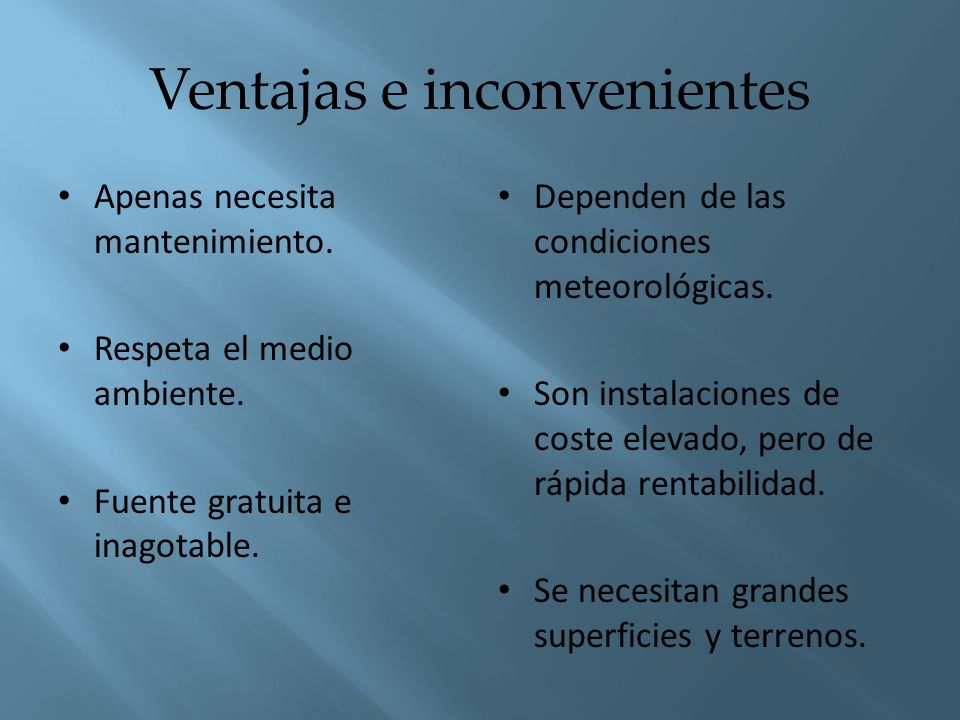 Ventajas e inconvenientes

• Apenas necesita mantenimiento.

• Respeta el medio ambiente.

• Fuente gratuita e inagotable.

• Dependen de las condiciones meteorológicas.

• Son instalaciones de coste elevado, pero de rápida rentabilidad.

• Se necesitan grandes superficies y terrenos.